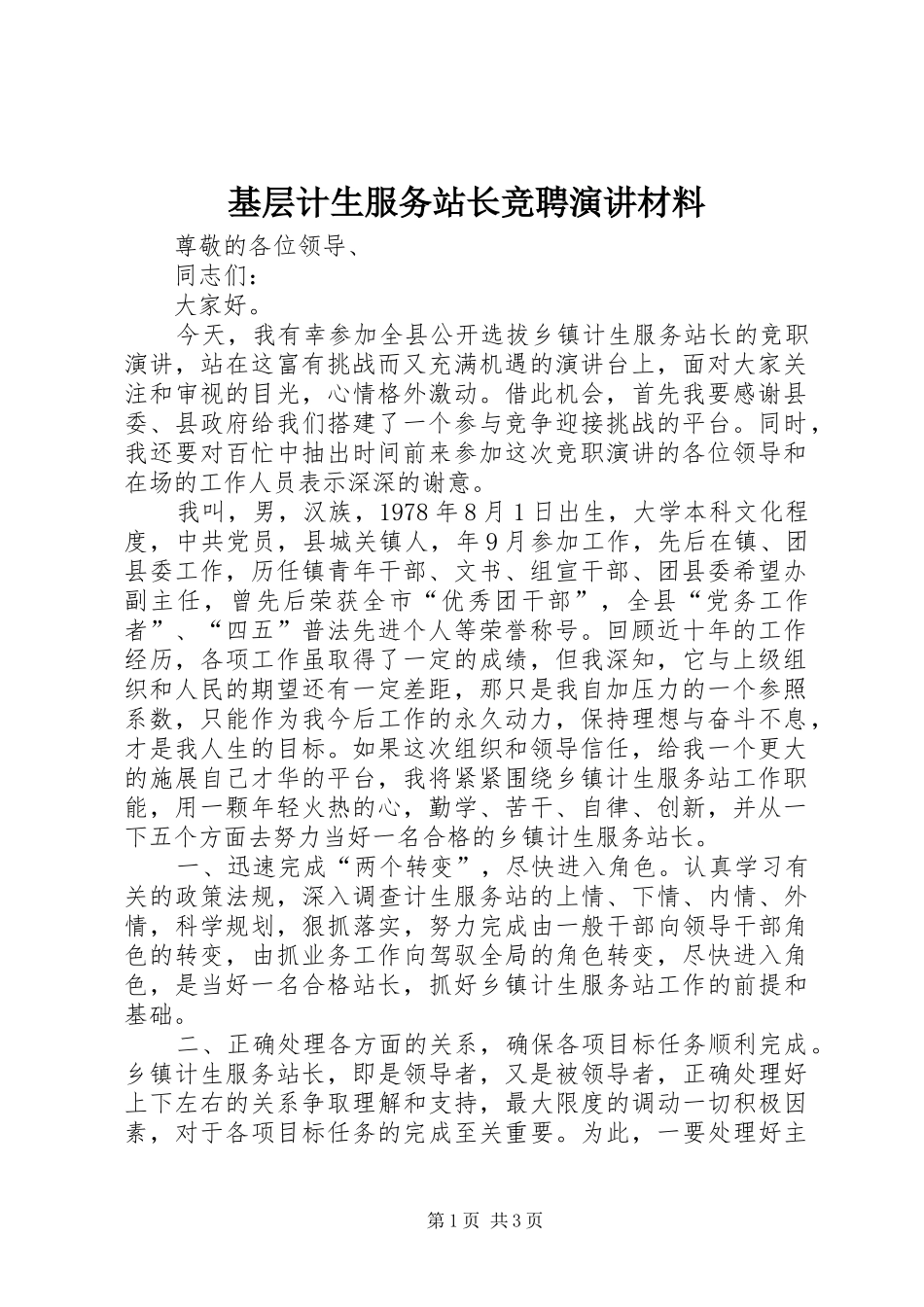 基层计生服务站长竞聘演讲材料

尊敬的各位领导、

同志们：

大家好。

今天，我有幸参加全县公开选拔乡镇计生服务站长的竞职演讲，站在这富有挑战而又充满机遇的演讲台上，面对大家关注和审视的目光，心情格外激动。借此机会，首先我要感谢县委、县政府给我们搭建了一个参与竞争迎接挑战的平台。同时，我还要对百忙中抽出时间前来参加这次竞职演讲的各位领导和在场的工作人员表示深深的谢意。

我叫，男，汉族，1978年8月1日出生，大学本科文化程度，中共党员，县城关镇人，年9月参加工作，先后在镇、团县委工作，历任镇青年干部、文书、组宣干部、团县委希望办副主任，曾先后荣获全市“优秀团干部”，全县“党务工作者”、“四五”普法先进个人等荣誉称号。回顾近十年的工作经历，各项工作虽取得了一定的成绩，但我深知，它与上级组织和人民的期望还有一定差距，那只是我自加压力的一个参照系数，只能作为我今后工作的永久动力，保持理想与奋斗不息，才是我人生的目标。如果这次组织和领导信任，给我一个更大的施展自己才华的平台，我将紧紧围绕乡镇计生服务站工作职能，用一颗年轻火热的心，勤学、苦干、自律、创新，并从一下五个方面去努力当好一名合格的乡镇计生服务站长。

一、迅速完成“两个转变”，尽快进入角色。认真学习有关的政策法规，深入调查计生服务站的上情、下情、内情、外情，科学规划，狠抓落实，努力完成由一般干部向领导干部角色的转变，由抓业务工作向驾驭全局的角色转变，尽快进入角色，是当好一名合格站长，抓好乡镇计生服务站工作的前提和基础。

二、正确处理各方面的关系，确保各项目标任务顺利完成。乡镇计生服务站长，即是领导者，又是被领导者，正确处理好上下左右的关系争取理解和支持，最大限度的调动一切积极因素，对于各项目标任务的完成至关重要。为此，一要处理好主

第1页 共3页